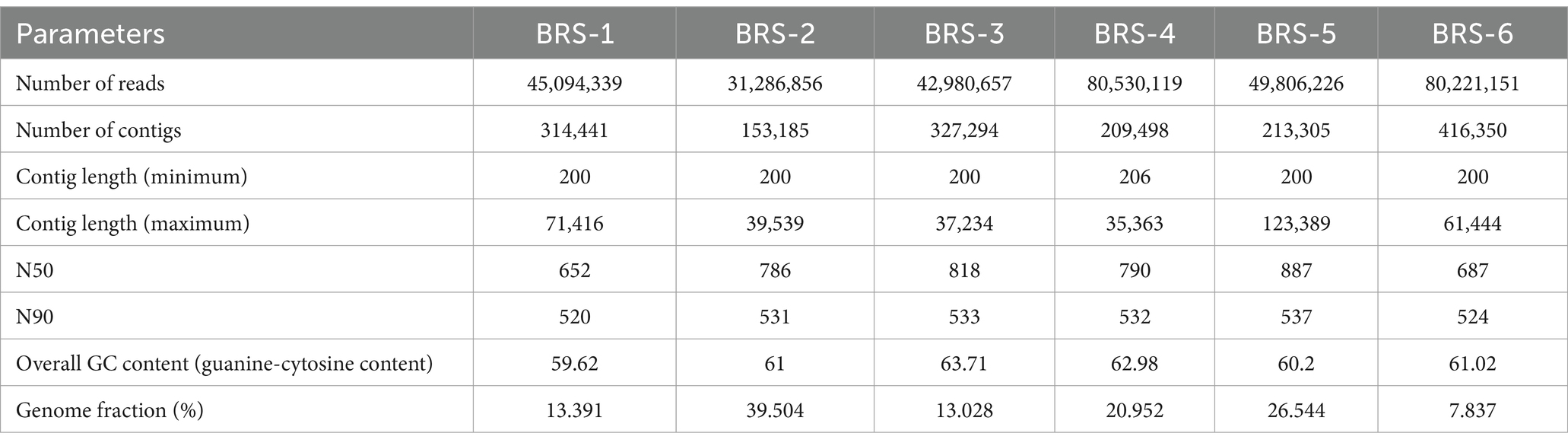 | Parameters | BRS-1 | BRS-2 | BRS-3 | BRS-4 | BRS-5 | BRS-6 |
|---|---|---|---|---|---|---|
| Number of reads | 45,094,339 | 31,286,856 | 42,980,657 | 80,530,119 | 49,806,226 | 80,221,151 |
| Number of contigs | 314,441 | 153,185 | 327,294 | 209,498 | 213,305 | 416,350 |
| Contig length (minimum) | 200 | 200 | 200 | 206 | 200 | 200 |
| Contig length (maximum) | 71,416 | 39,539 | 37,234 | 35,363 | 123,389 | 61,444 |
| N50 | 652 | 786 | 818 | 790 | 887 | 687 |
| N90 | 520 | 531 | 533 | 532 | 537 | 524 |
| Overall GC content (guanine-cytosine content) | 59.62 | 61 | 63.71 | 62.98 | 60.2 | 61.02 |
| Genome fraction (%) | 13.391 | 39.504 | 13.028 | 20.952 | 26.544 | 7.837 |